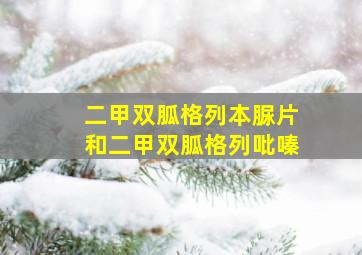 二甲双胍格列本脲片
和二甲双胍格列吡嗪